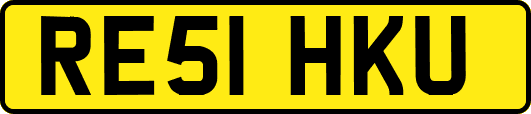 RE51 HKU